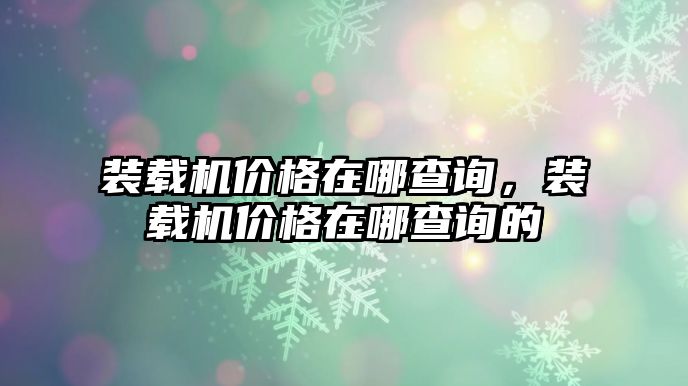 装载机价格在哪查询，装载机价格在哪查询的